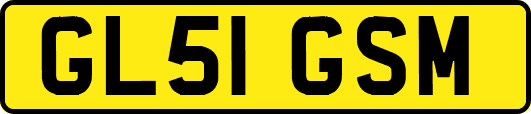 GL51 GSM